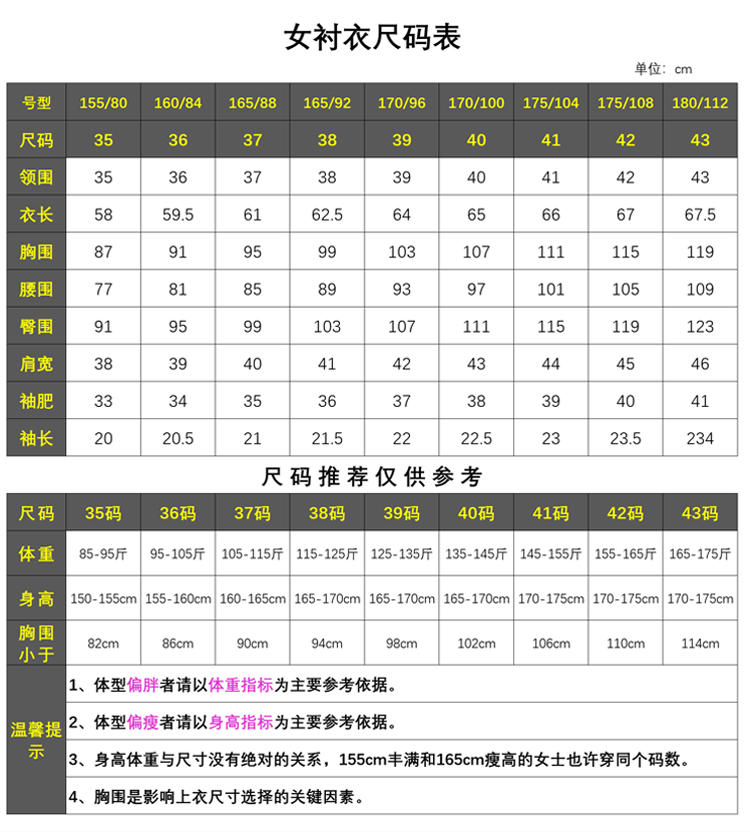 女衬衣尺码表

单位：cm

| 号型 | 155/80 | 160/84 | 165/88 | 165/92 | 170/96 | 170/100 | 175/104 | 175/108 | 180/112 |
|---|---|---|---|---|---|---|---|---|---|
| 尺码 | 35 | 36 | 37 | 38 | 39 | 40 | 41 | 42 | 43 |
| 领围 | 35 | 36 | 37 | 38 | 39 | 40 | 41 | 42 | 43 |
| 衣长 | 58 | 59.5 | 61 | 62.5 | 64 | 65 | 66 | 67 | 67.5 |
| 胸围 | 87 | 91 | 95 | 99 | 103 | 107 | 111 | 115 | 119 |
| 腰围 | 77 | 81 | 85 | 89 | 93 | 97 | 101 | 105 | 109 |
| 臀围 | 91 | 95 | 99 | 103 | 107 | 111 | 115 | 119 | 123 |
| 肩宽 | 38 | 39 | 40 | 41 | 42 | 43 | 44 | 45 | 46 |
| 袖肥 | 33 | 34 | 35 | 36 | 37 | 38 | 39 | 40 | 41 |
| 袖长 | 20 | 20.5 | 21 | 21.5 | 22 | 22.5 | 23 | 23.5 | 234 |

尺码推荐仅供参考

| 尺码 | 35码 | 36码 | 37码 | 38码 | 39码 | 40码 | 41码 | 42码 | 43码 |
|---|---|---|---|---|---|---|---|---|---|
| 体重 | 85-95斤 | 95-105斤 | 105-115斤 | 115-125斤 | 125-135斤 | 135-145斤 | 145-155斤 | 155-165斤 | 165-175斤 |
| 身高 | 150-155cm | 155-160cm | 160-165cm | 165-170cm | 165-170cm | 165-170cm | 170-175cm | 170-175cm | 170-175cm |
| 胸围小于 | 82cm | 86cm | 90cm | 94cm | 98cm | 102cm | 106cm | 110cm | 114cm |

温馨提示
1、体型偏胖者请以体重指标为主要参考依据。
2、体型偏瘦者请以身高指标为主要参考依据。
3、身高体重与尺寸没有绝对的关系，155cm丰满和165cm瘦高的女士也许穿同个码数。
4、胸围是影响上衣尺寸选择的关键因素。